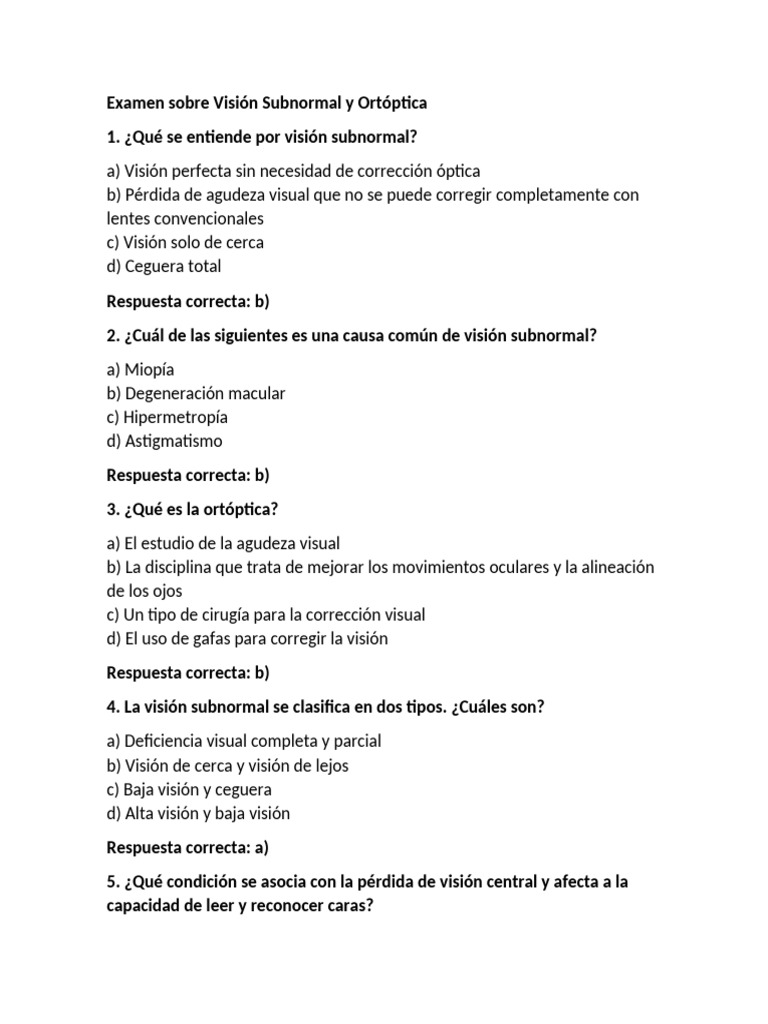 Examen sobre Visión Subnormal y Ortóptica

1. ¿Qué se entiende por visión subnormal?

a) Visión perfecta sin necesidad de corrección óptica
b) Pérdida de agudeza visual que no se puede corregir completamente con lentes convencionales
c) Visión solo de cerca
d) Ceguera total

Respuesta correcta: b)

2. ¿Cuál de las siguientes es una causa común de visión subnormal?

a) Miopía
b) Degeneración macular
c) Hipermetropía
d) Astigmatismo

Respuesta correcta: b)

3. ¿Qué es la ortóptica?

a) El estudio de la agudeza visual
b) La disciplina que trata de mejorar los movimientos oculares y la alineación de los ojos
c) Un tipo de cirugía para la corrección visual
d) El uso de gafas para corregir la visión

Respuesta correcta: b)

4. La visión subnormal se clasifica en dos tipos. ¿Cuáles son?

a) Deficiencia visual completa y parcial
b) Visión de cerca y visión de lejos
c) Baja visión y ceguera
d) Alta visión y baja visión

Respuesta correcta: a)

5. ¿Qué condición se asocia con la pérdida de visión central y afecta a la capacidad de leer y reconocer caras?